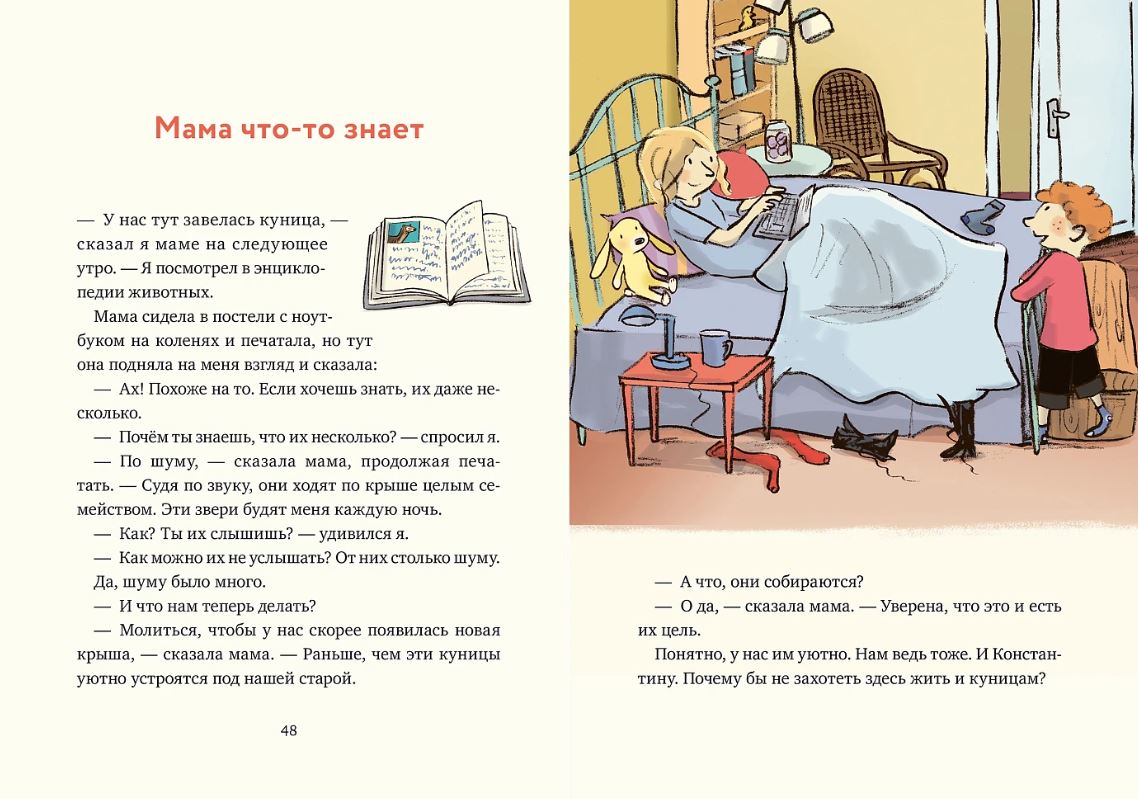 Мама что-то знает

— У нас тут завелась куница, — сказал я маме на следующее утро. — Я посмотрел в энциклопедии животных.

Мама сидела в постели с ноутбуком на коленях и печатала, но тут она подняла на меня взгляд и сказала:

— Ах! Похоже на то. Если хочешь знать, их даже несколько.

— Почём ты знаешь, что их несколько? — спросил я.

— По шуму, — сказала мама, продолжая печатать. — Судя по звуку, они ходят по крыше целым семейством. Эти звери будят меня каждую ночь.

— Как? Ты их слышишь? — удивился я.

— Как можно их не услышать? От них столько шуму.

Да, шуму было много.

— И что нам теперь делать?

— Молиться, чтобы у нас скорее появилась новая крыша, — сказала мама. — Раньше, чем эти куницы уютно устроятся под нашей старой.

48

— А что, они собираются?

— О да, — сказала мама. — Уверена, что это и есть их цель.

Понятно, у нас им уютно. Нам ведь тоже. И Константину. Почему бы не захотеть здесь жить и куницам?